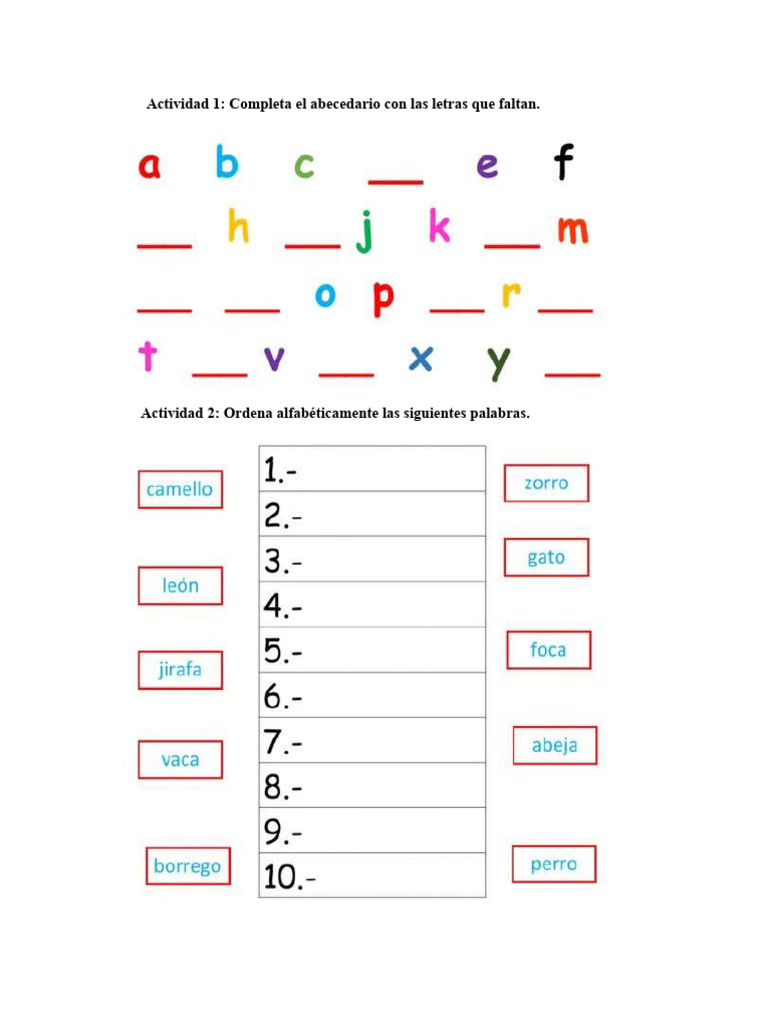 Actividad 1: Completa el abecedario con las letras que faltan.

a b c ____ e f

____ h ____ j k ____ m

____ ____ o p ____ r ____

t ____ v ____ x y ____

Actividad 2: Ordena alfabéticamente las siguientes palabras.

camello

león

jirafa

vaca

borrego

1.-
2.-
3.-
4.-
5.-
6.-
7.-
8.-
9.-
10.-

zorro

gato

foca

abeja

perro